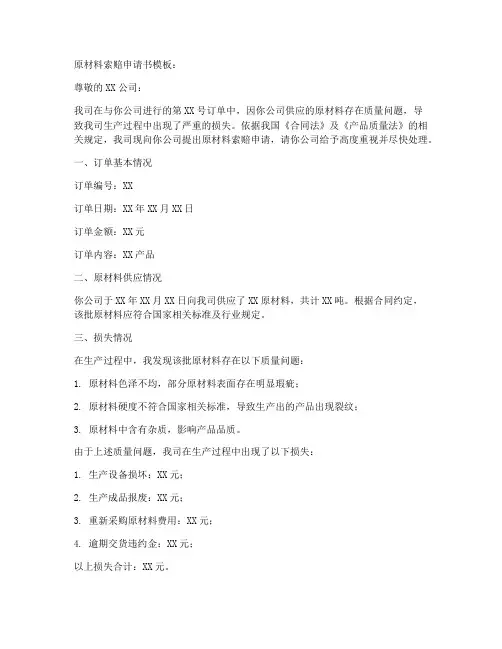 原材料索赔申请书模板：

尊敬的XX公司：

我司在与你公司进行的第XX号订单中，因你公司供应的原材料存在质量问题，导致我司生产过程中出现了严重的损失。依据我国《合同法》及《产品质量法》的相关规定，我司现向你公司提出原材料索赔申请，请你公司给予高度重视并尽快处理。

一、订单基本情况

订单编号：XX

订单日期：XX年XX月XX日

订单金额：XX元

订单内容：XX产品

二、原材料供应情况

你公司于XX年XX月XX日向我司供应了XX原材料，共计XX吨。根据合同约定，该批原材料应符合国家相关标准及行业规定。

三、损失情况

在生产过程中，我发现该批原材料存在以下质量问题：

1. 原材料色泽不均，部分原材料表面存在明显瑕疵；

2. 原材料硬度不符合国家相关标准，导致生产出的产品出现裂纹；

3. 原材料中含有杂质，影响产品品质。

由于上述质量问题，我司在生产过程中出现了以下损失：

1. 生产设备损坏：XX元；

2. 生产成品报废：XX元；

3. 重新采购原材料费用：XX元；

4. 逾期交货违约金：XX元；

以上损失合计：XX元。